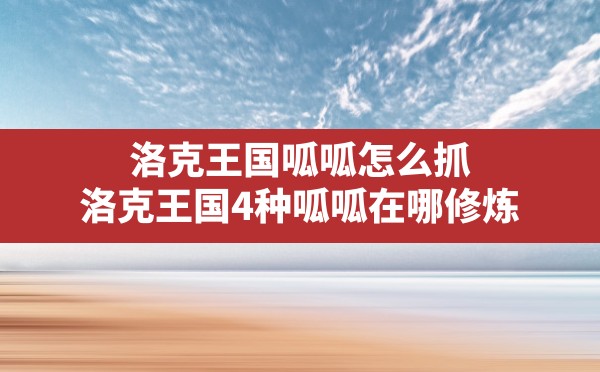 洛克王国呱呱怎么抓
洛克王国4种呱呱在哪修炼